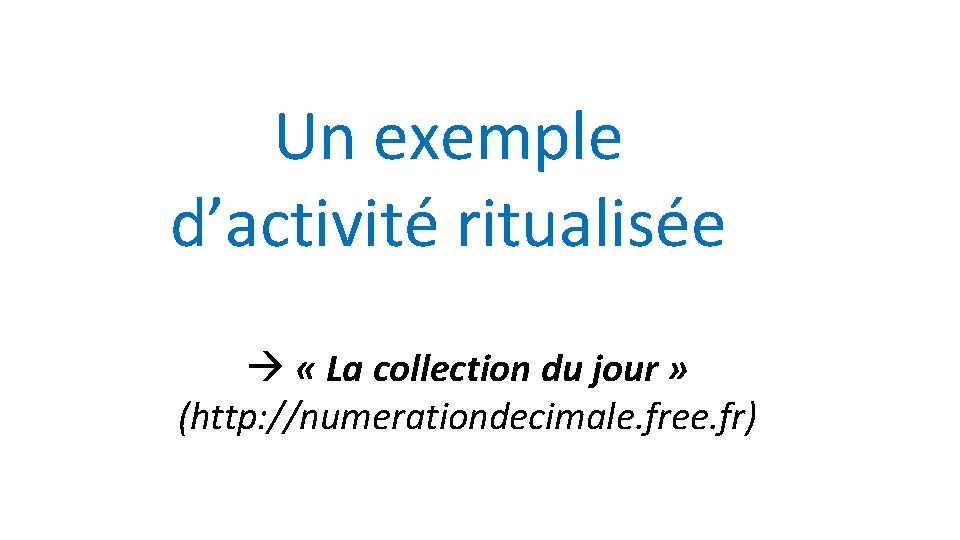 Un exemple d’activité ritualisée

→ « La collection du jour »
(http://numerationdecimale.free.fr)